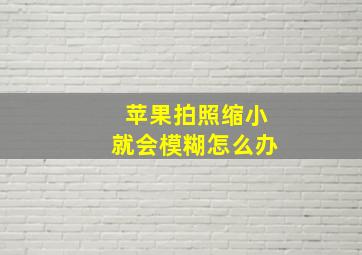 苹果拍照缩小
就会模糊怎么办